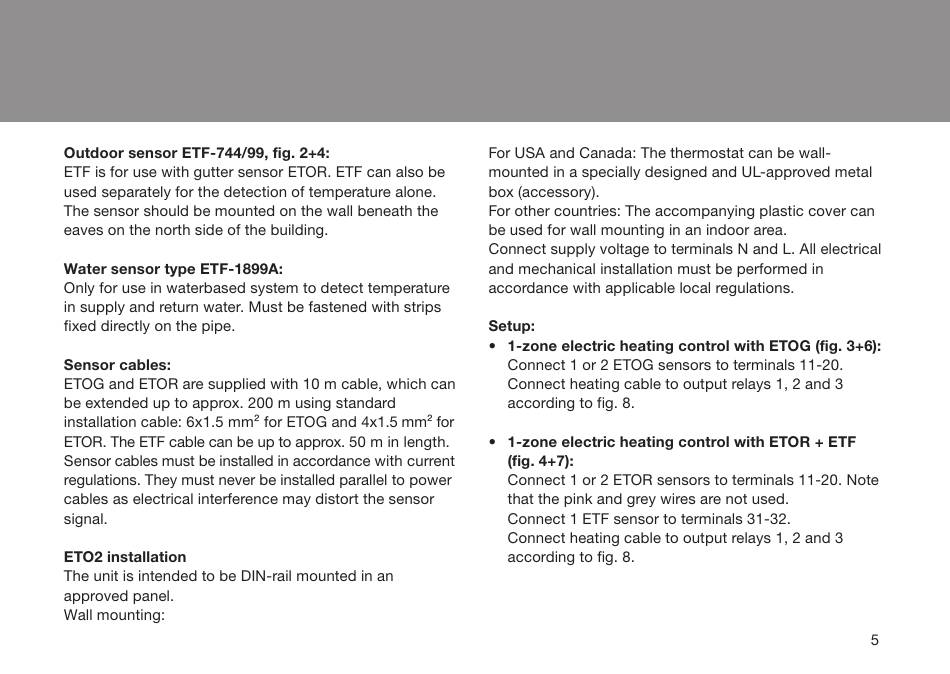 **Outdoor sensor ETF-744/99, fig. 2+4:**
ETF is for use with gutter sensor ETOR. ETF can also be used separately for the detection of temperature alone. The sensor should be mounted on the wall beneath the eaves on the north side of the building.

**Water sensor type ETF-1899A:**
Only for use in waterbased system to detect temperature in supply and return water. Must be fastened with strips fixed directly on the pipe.

**Sensor cables:**
ETOG and ETOR are supplied with 10 m cable, which can be extended up to approx. 200 m using standard installation cable: 6x1.5 mm$^2$ for ETOG and 4x1.5 mm$^2$ for ETOR. The ETF cable can be up to approx. 50 m in length. Sensor cables must be installed in accordance with current regulations. They must never be installed parallel to power cables as electrical interference may distort the sensor signal.

**ETO2 installation**
The unit is intended to be DIN-rail mounted in an approved panel.
Wall mounting:

For USA and Canada: The thermostat can be wall-mounted in a specially designed and UL-approved metal box (accessory).
For other countries: The accompanying plastic cover can be used for wall mounting in an indoor area.
Connect supply voltage to terminals N and L. All electrical and mechanical installation must be performed in accordance with applicable local regulations.

**Setup:**
• **1-zone electric heating control with ETOG (fig. 3+6):**
Connect 1 or 2 ETOG sensors to terminals 11-20.
Connect heating cable to output relays 1, 2 and 3 according to fig. 8.

• **1-zone electric heating control with ETOR + ETF (fig. 4+7):**
Connect 1 or 2 ETOR sensors to terminals 11-20. Note that the pink and grey wires are not used.
Connect 1 ETF sensor to terminals 31-32.
Connect heating cable to output relays 1, 2 and 3 according to fig. 8.

5